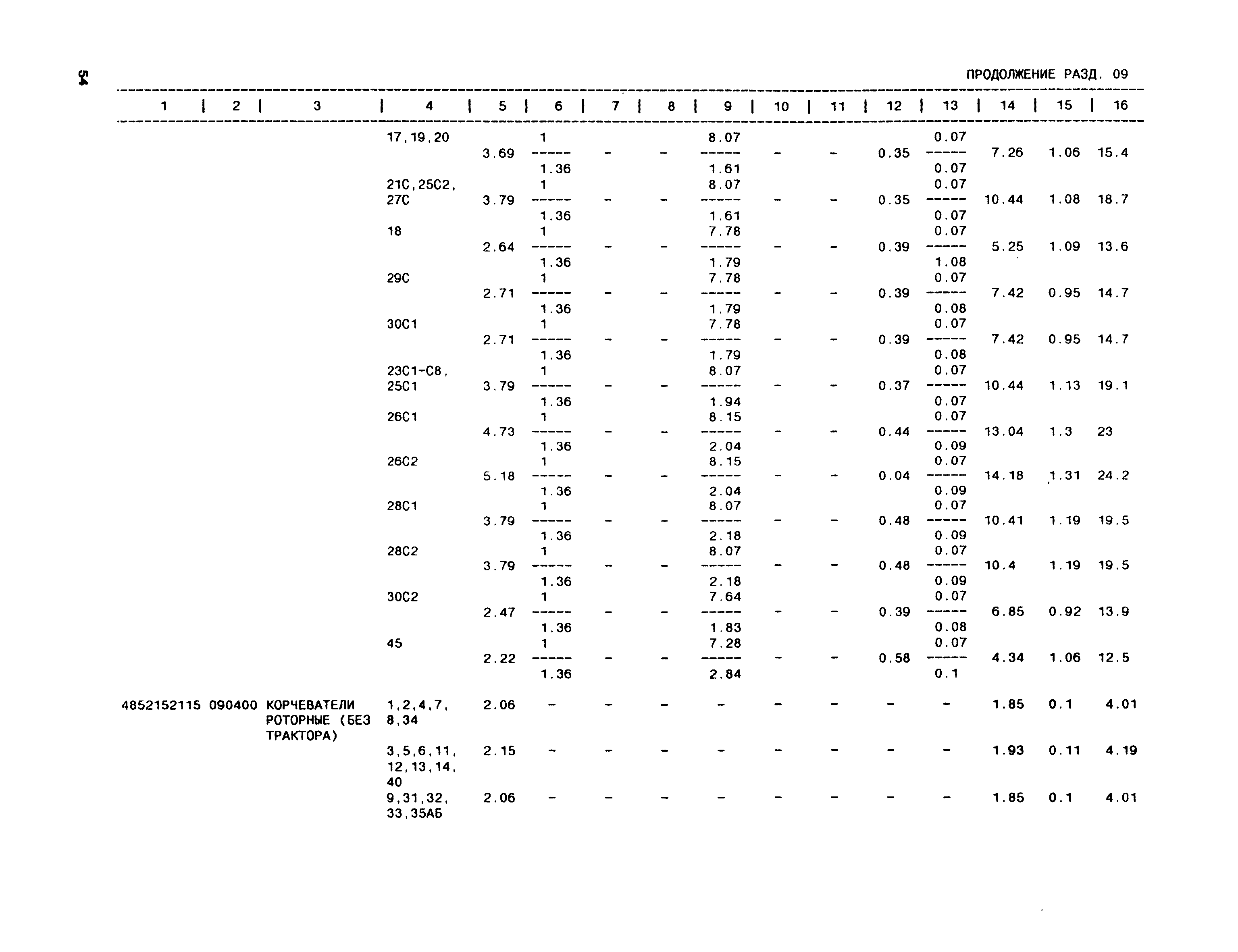 54

ПРОДОЛЖЕНИЕ РАЗД. 09

| 1 | 2 | 3 | 4 | 5 | 6 | 7 | 8 | 9 | 10 | 11 | 12 | 13 | 14 | 15 | 16 |
|---|---|---|---|---|---|---|---|---|---|---|---|---|---|---|---|
| | | | 17,19,20 | 3.69 | $\frac{1}{1.36}$ | - | - | $\frac{8.07}{1.61}$ | - | - | 0.35 | $\frac{0.07}{0.07}$ | 7.26 | 1.06 | 15.4 |
| | | | 21С,25С2, 27С | 3.79 | $\frac{1}{1.36}$ | - | - | $\frac{8.07}{1.61}$ | - | - | 0.35 | $\frac{0.07}{0.07}$ | 10.44 | 1.08 | 18.7 |
| | | | 18 | 2.64 | $\frac{1}{1.36}$ | - | - | $\frac{7.78}{1.79}$ | - | - | 0.39 | $\frac{0.07}{1.08}$ | 5.25 | 1.09 | 13.6 |
| | | | 29С | 2.71 | $\frac{1}{1.36}$ | - | - | $\frac{7.78}{1.79}$ | - | - | 0.39 | $\frac{0.07}{0.08}$ | 7.42 | 0.95 | 14.7 |
| | | | 30С1 | 2.71 | $\frac{1}{1.36}$ | - | - | $\frac{7.78}{1.79}$ | - | - | 0.39 | $\frac{0.07}{0.08}$ | 7.42 | 0.95 | 14.7 |
| | | | 23С1-С8, 25С1 | 3.79 | $\frac{1}{1.36}$ | - | - | $\frac{8.07}{1.94}$ | - | - | 0.37 | $\frac{0.07}{0.07}$ | 10.44 | 1.13 | 19.1 |
| | | | 26С1 | 4.73 | $\frac{1}{1.36}$ | - | - | $\frac{8.15}{2.04}$ | - | - | 0.44 | $\frac{0.07}{0.09}$ | 13.04 | 1.3 | 23 |
| | | | 26С2 | 5.18 | $\frac{1}{1.36}$ | - | - | $\frac{8.15}{2.04}$ | - | - | 0.04 | $\frac{0.07}{0.09}$ | 14.18 | 1.31 | 24.2 |
| | | | 28С1 | 3.79 | $\frac{1}{1.36}$ | - | - | $\frac{8.07}{2.18}$ | - | - | 0.48 | $\frac{0.07}{0.09}$ | 10.41 | 1.19 | 19.5 |
| | | | 28С2 | 3.79 | $\frac{1}{1.36}$ | - | - | $\frac{8.07}{2.18}$ | - | - | 0.48 | $\frac{0.07}{0.09}$ | 10.4 | 1.19 | 19.5 |
| | | | 30С2 | 2.47 | $\frac{1}{1.36}$ | - | - | $\frac{7.64}{1.83}$ | - | - | 0.39 | $\frac{0.07}{0.08}$ | 6.85 | 0.92 | 13.9 |
| | | | 45 | 2.22 | $\frac{1}{1.36}$ | - | - | $\frac{7.28}{2.84}$ | - | - | 0.58 | $\frac{0.07}{0.1}$ | 4.34 | 1.06 | 12.5 |
| 4852152115 | 090400 | КОРЧЕВАТЕЛИ РОТОРНЫЕ (БЕЗ ТРАКТОРА) | 1,2,4,7, 8,34 | 2.06 | - | - | - | - | - | - | - | - | 1.85 | 0.1 | 4.01 |
| | | | 3,5,6,11, 12,13,14, 40 | 2.15 | - | - | - | - | - | - | - | - | 1.93 | 0.11 | 4.19 |
| | | | 9,31,32, 33,35АБ | 2.06 | - | - | - | - | - | - | - | - | 1.85 | 0.1 | 4.01 |